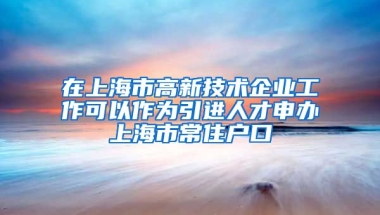 在上海市高新技术企业工作可以作为引进人才申办上海市常住户口